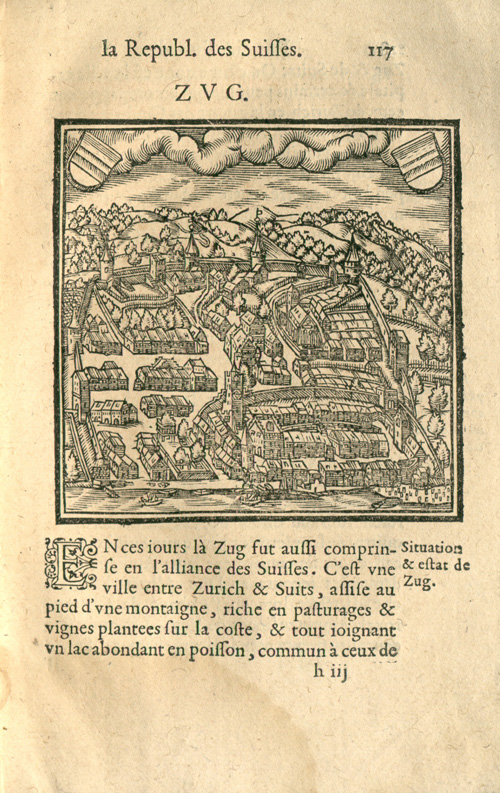 la Republ. des Suiſſes. 117

ZVG.

EN ces iours là Zug fut auſſi comprinſe en l'alliance des Suiſſes. C'eſt vne ville entre Zurich & Suits, aſſiſe au pied d'vne montaigne, riche en paſturages & vignes plantees ſur la coſte, & tout ioignant vn lac abondant en poiſſon, commun à ceux de

Situation & eſtat de Zug.

h iij